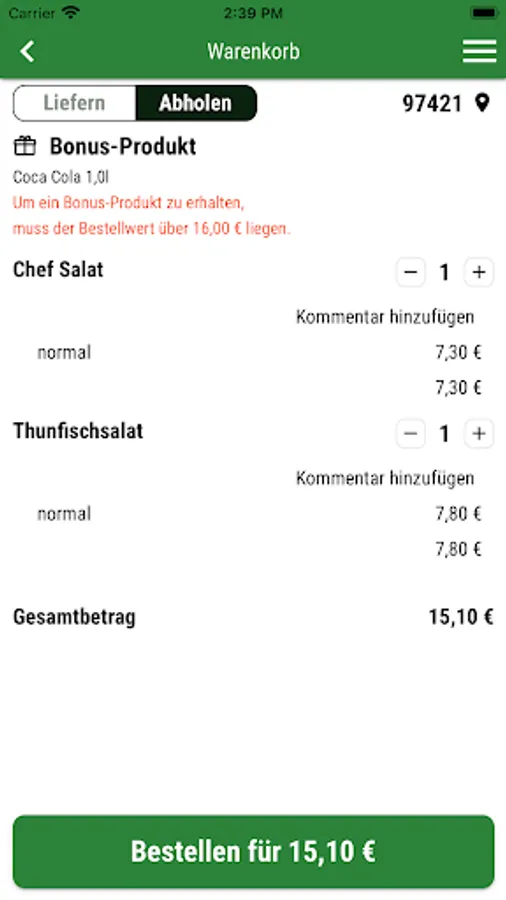 Carrier 2:39 PM

Warenkorb

Liefern Abholen 97421

Bonus-Produkt

Coca Cola 1,0l

Um ein Bonus-Produkt zu erhalten, muss der Bestellwert über 16,00 € liegen.

Chef Salat − 1 +

Kommentar hinzufügen

normal 7,30 €

7,30 €

Thunfischsalat − 1 +

Kommentar hinzufügen

normal 7,80 €

7,80 €

Gesamtbetrag 15,10 €

Bestellen für 15,10 €